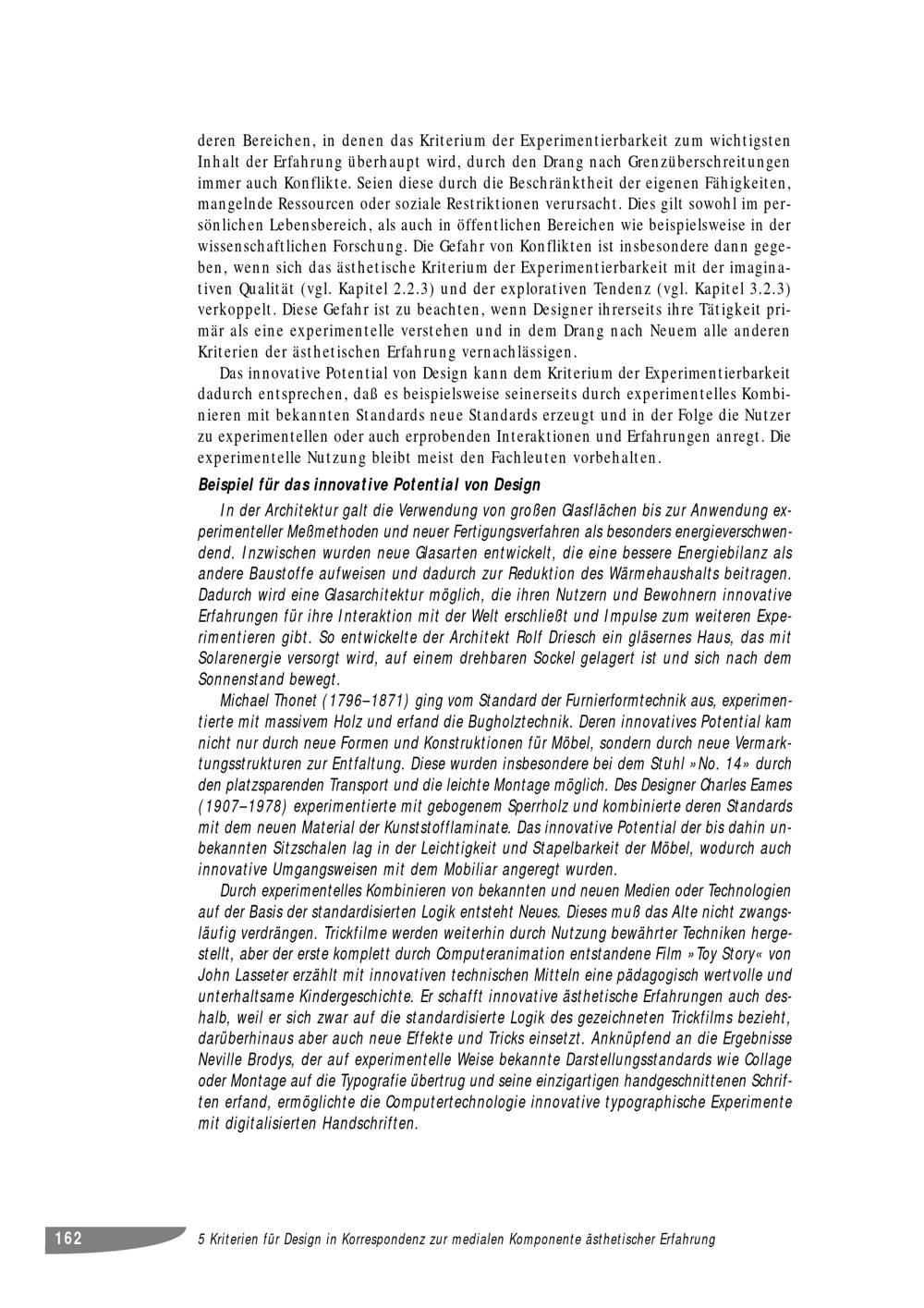 deren Bereichen, in denen das Kriterium der Experimentierbarkeit zum wichtigsten Inhalt der Erfahrung überhaupt wird, durch den Drang nach Grenzüberschreitungen immer auch Konflikte. Seien diese durch die Beschränktheit der eigenen Fähigkeiten, mangelnde Ressourcen oder soziale Restriktionen verursacht. Dies gilt sowohl im persönlichen Lebensbereich, als auch in öffentlichen Bereichen wie beispielsweise in der wissenschaftlichen Forschung. Die Gefahr von Konflikten ist insbesondere dann gegeben, wenn sich das ästhetische Kriterium der Experimentierbarkeit mit der imaginativen Qualität (vgl. Kapitel 2.2.3) und der explorativen Tendenz (vgl. Kapitel 3.2.3) verkoppelt. Diese Gefahr ist zu beachten, wenn Designer ihrerseits ihre Tätigkeit primär als eine experimentelle verstehen und in dem Drang nach Neuem alle anderen Kriterien der ästhetischen Erfahrung vernachlässigen.

Das innovative Potential von Design kann dem Kriterium der Experimentierbarkeit dadurch entsprechen, daß es beispielsweise seinerseits durch experimentelles Kombinieren mit bekannten Standards neue Standards erzeugt und in der Folge die Nutzer zu experimentellen oder auch erprobenden Interaktionen und Erfahrungen anregt. Die experimentelle Nutzung bleibt meist den Fachleuten vorbehalten.

Beispiel für das innovative Potential von Design

In der Architektur galt die Verwendung von großen Glasflächen bis zur Anwendung experimenteller Meßmethoden und neuer Fertigungsverfahren als besonders energieverschwendend. Inzwischen wurden neue Glasarten entwickelt, die eine bessere Energiebilanz als andere Baustoffe aufweisen und dadurch zur Reduktion des Wärmehaushalts beitragen. Dadurch wird eine Glasarchitektur möglich, die ihren Nutzern und Bewohnern innovative Erfahrungen für ihre Interaktion mit der Welt erschließt und Impulse zum weiteren Experimentieren gibt. So entwickelte der Architekt Rolf Driesch ein gläsernes Haus, das mit Solarenergie versorgt wird, auf einem drehbaren Sockel gelagert ist und sich nach dem Sonnenstand bewegt.

Michael Thonet (1796–1871) ging vom Standard der Furnierformtechnik aus, experimentierte mit massivem Holz und erfand die Bugholztechnik. Deren innovatives Potential kam nicht nur durch neue Formen und Konstruktionen für Möbel, sondern durch neue Vermarktungsstrukturen zur Entfaltung. Diese wurden insbesondere bei dem Stuhl »No. 14» durch den platzsparenden Transport und die leichte Montage möglich. Des Designer Charles Eames (1907–1978) experimentierte mit gebogenem Sperrholz und kombinierte deren Standards mit dem neuen Material der Kunststofflaminate. Das innovative Potential der bis dahin unbekannten Sitzschalen lag in der Leichtigkeit und Stapelbarkeit der Möbel, wodurch auch innovative Umgangsweisen mit dem Mobiliar angeregt wurden.

Durch experimentelles Kombinieren von bekannten und neuen Medien oder Technologien auf der Basis der standardisierten Logik entsteht Neues. Dieses muß das Alte nicht zwangsläufig verdrängen. Trickfilme werden weiterhin durch Nutzung bewährter Techniken hergestellt, aber der erste komplett durch Computeranimation entstandene Film »Toy Story« von John Lasseter erzählt mit innovativen technischen Mitteln eine pädagogisch wertvolle und unterhaltsame Kindergeschichte. Er schafft innovative ästhetische Erfahrungen auch deshalb, weil er sich zwar auf die standardisierte Logik des gezeichneten Trickfilms bezieht, darüberhinaus aber auch neue Effekte und Tricks einsetzt. Anknüpfend an die Ergebnisse Neville Brodys, der auf experimentelle Weise bekannte Darstellungsstandards wie Collage oder Montage auf die Typografie übertrug und seine einzigartigen handgeschnittenen Schriften erfand, ermöglichte die Computertechnologie innovative typographische Experimente mit digitalisierten Handschriften.

162 5 Kriterien für Design in Korrespondenz zur medialen Komponente ästhetischer Erfahrung